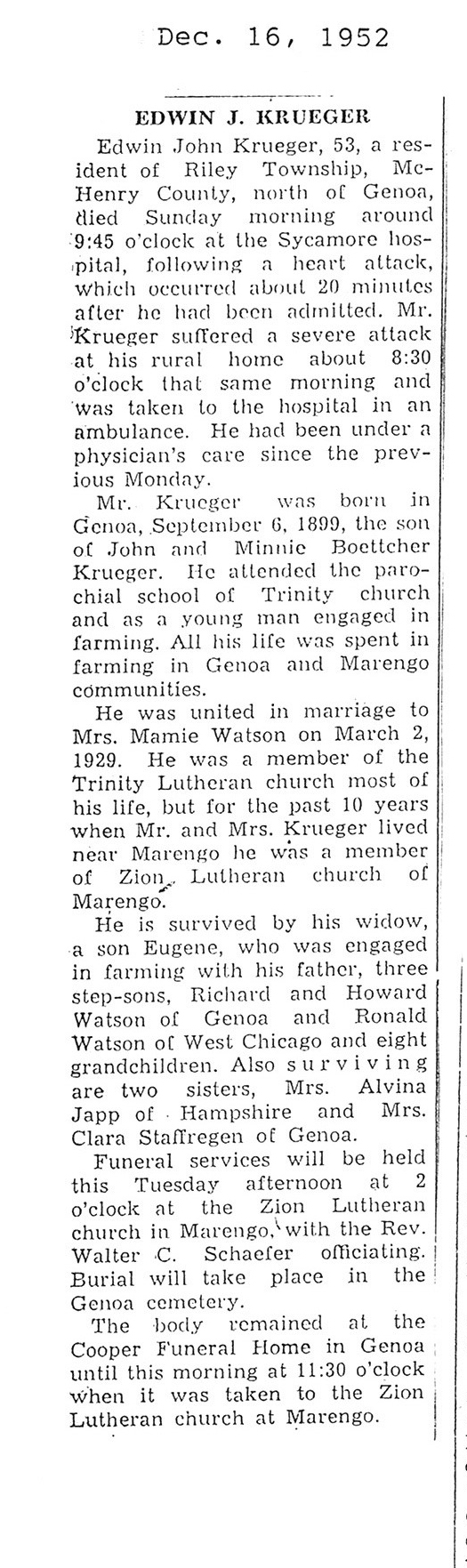 Dec. 16, 1952

EDWIN J. KRUEGER

Edwin John Krueger, 53, a resident of Riley Township, McHenry County, north of Genoa, died Sunday morning around 9:45 o'clock at the Sycamore hospital, following a heart attack, which occurred about 20 minutes after he had been admitted. Mr. Krueger suffered a severe attack at his rural home about 8:30 o'clock that same morning and was taken to the hospital in an ambulance. He had been under a physician's care since the previous Monday.

Mr. Krueger was born in Genoa, September 6, 1899, the son of John and Minnie Boettcher Krueger. He attended the parochial school of Trinity church and as a young man engaged in farming. All his life was spent in farming in Genoa and Marengo communities.

He was united in marriage to Mrs. Mamie Watson on March 2, 1929. He was a member of the Trinity Lutheran church most of his life, but for the past 10 years when Mr. and Mrs. Krueger lived near Marengo he was a member of Zion Lutheran church of Marengo.

He is survived by his widow, a son Eugene, who was engaged in farming with his father, three step-sons, Richard and Howard Watson of Genoa and Ronald Watson of West Chicago and eight grandchildren. Also surviving are two sisters, Mrs. Alvina Japp of Hampshire and Mrs. Clara Staffregen of Genoa.

Funeral services will be held this Tuesday afternoon at 2 o'clock at the Zion Lutheran church in Marengo, with the Rev. Walter C. Schaefer officiating. Burial will take place in the Genoa cemetery.

The body remained at the Cooper Funeral Home in Genoa until this morning at 11:30 o'clock when it was taken to the Zion Lutheran church at Marengo.